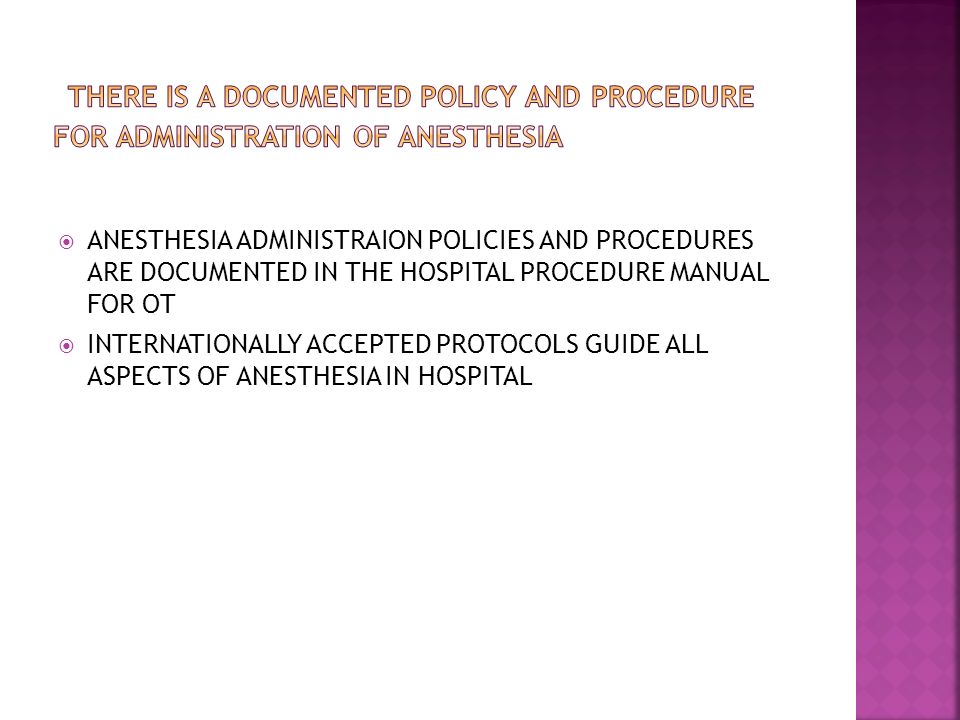 THERE IS A DOCUMENTED POLICY AND PROCEDURE FOR ADMINISTRATION OF ANESTHESIA

ANESTHESIA ADMINISTRAION POLICIES AND PROCEDURES ARE DOCUMENTED IN THE HOSPITAL PROCEDURE MANUAL FOR OT

INTERNATIONALLY ACCEPTED PROTOCOLS GUIDE ALL ASPECTS OF ANESTHESIA IN HOSPITAL